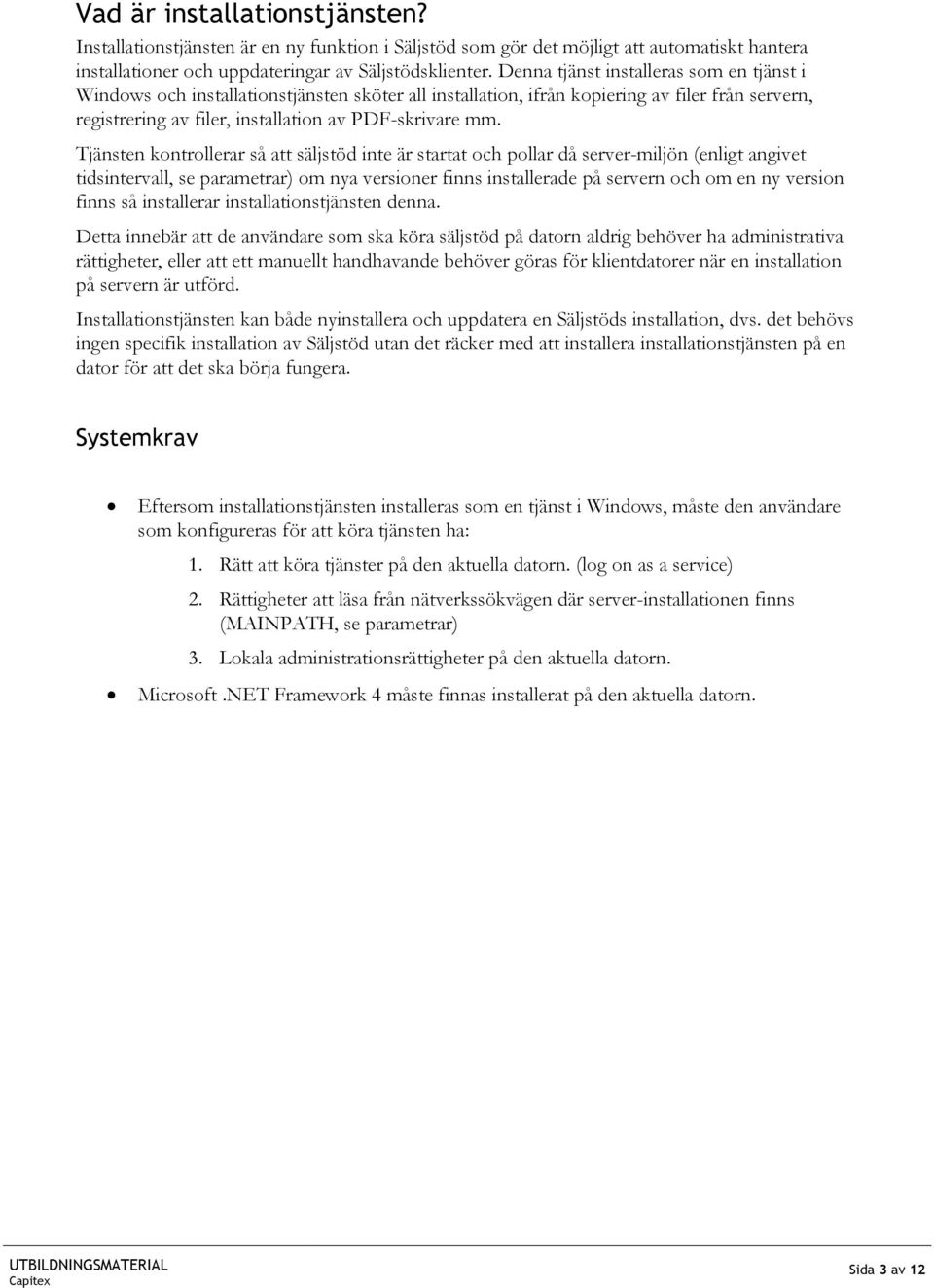 Vad är installationstjänsten?

Installationstjänsten är en ny funktion i Säljstöd som gör det möjligt att automatiskt hantera installationer och uppdateringar av Säljstödsklienter. Denna tjänst installeras som en tjänst i Windows och installationstjänsten sköter all installation, ifrån kopiering av filer från servern, registrering av filer, installation av PDF-skrivare mm.

Tjänsten kontrollerar så att säljstöd inte är startat och pollar då server-miljön (enligt angivet tidsintervall, se parametrar) om nya versioner finns installerade på servern och om en ny version finns så installerar installationstjänsten denna.

Detta innebär att de användare som ska köra säljstöd på datorn aldrig behöver ha administrativa rättigheter, eller att ett manuellt handhavande behöver göras för klientdatorer när en installation på servern är utförd.

Installationstjänsten kan både nyinstallera och uppdatera en Säljstöds installation, dvs. det behövs ingen specifik installation av Säljstöd utan det räcker med att installera installationstjänsten på en dator för att det ska börja fungera.

Systemkrav

• Eftersom installationstjänsten installeras som en tjänst i Windows, måste den användare som konfigureras för att köra tjänsten ha:

1. Rätt att köra tjänster på den aktuella datorn. (log on as a service)

2. Rättigheter att läsa från nätverkssökvägen där server-installationen finns (MAINPATH, se parametrar)

3. Lokala administrationsrättigheter på den aktuella datorn.

• Microsoft .NET Framework 4 måste finnas installerat på den aktuella datorn.

UTBILDNINGSMATERIAL
Capitex

Sida 3 av 12